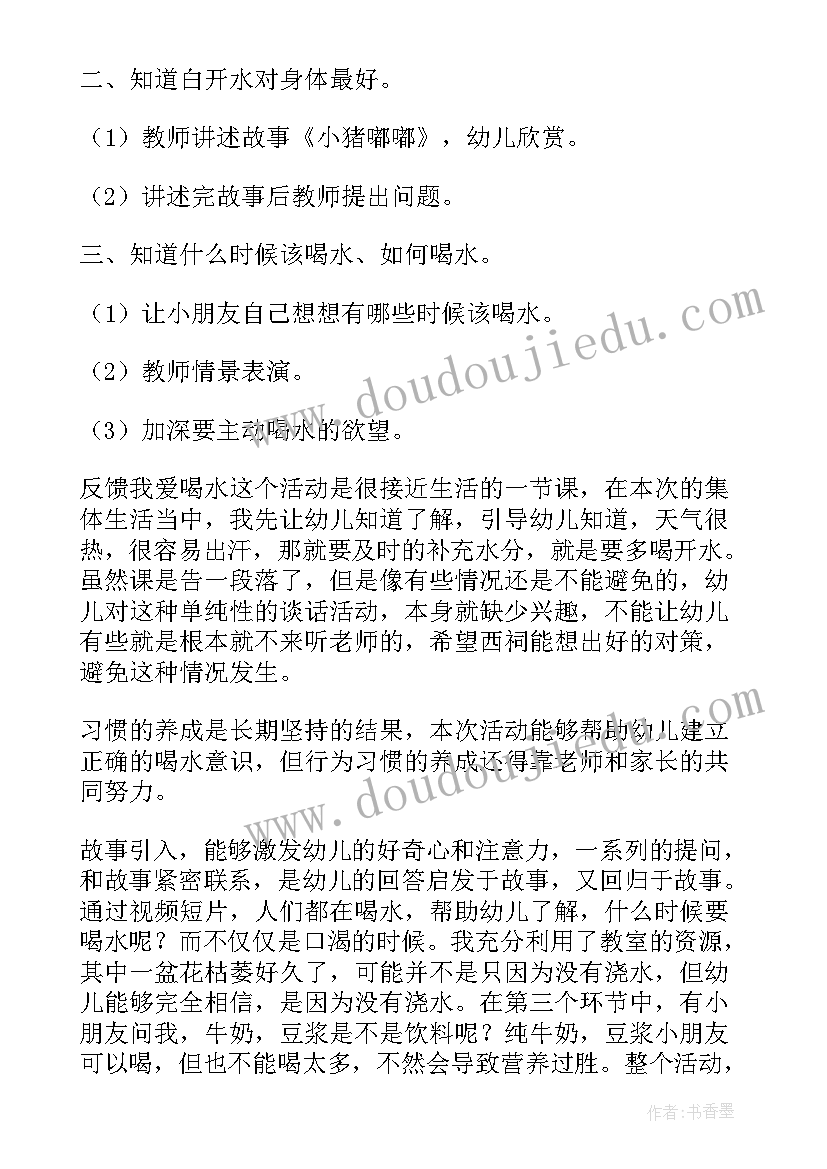 二、知道白开水对身体最好。

（1）教师讲述故事《小猪嘟嘟》，幼儿欣赏。

（2）讲述完故事后教师提出问题。

三、知道什么时候该喝水、如何喝水。

（1）让小朋友自己想想有哪些时候该喝水。

（2）教师情景表演。

（3）加深要主动喝水的欲望。

反馈我爱喝水这个活动是很接近生活的一节课，在本次的集体生活当中，我先让幼儿知道了解，引导幼儿知道，天气很热，很容易出汗，那就要及时的补充水分，就是要多喝开水。虽然课是告一段落了，但是像有些情况还是不能避免的，幼儿对这种单纯性的谈话活动，本身就缺少兴趣，不能让幼儿有些就是根本就不来听老师的，希望西祠能想出好的对策，避免这种情况发生。

习惯的养成是长期坚持的结果，本次活动能够帮助幼儿建立正确的喝水意识，但行为习惯的养成还得靠老师和家长的共同努力。

故事引入，能够激发幼儿的好奇心和注意力，一系列的提问，和故事紧密联系，是幼儿的回答启发于故事，又回归于故事。通过视频短片，人们都在喝水，帮助幼儿了解，什么时候要喝水呢？而不仅仅是口渴的时候。我充分利用了教室的资源，其中一盆花枯萎好久了，可能并不是只因为没有浇水，但幼儿能够完全相信，是因为没有浇水。在第三个环节中，有小朋友问我，牛奶，豆浆是不是饮料呢？纯牛奶，豆浆小朋友可以喝，但也不能喝太多，不然会导致营养过胜。整个活动，

www.doudoujiedu.com

www.doudoujiedu.com

作者：书香墨